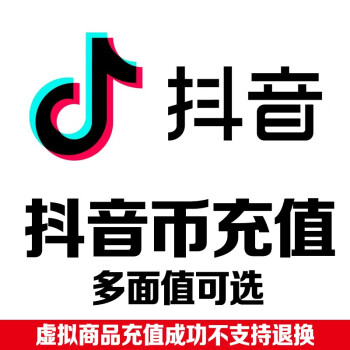 抖音

抖音币充值

多面值可选

虚拟商品充值成功不支持退换